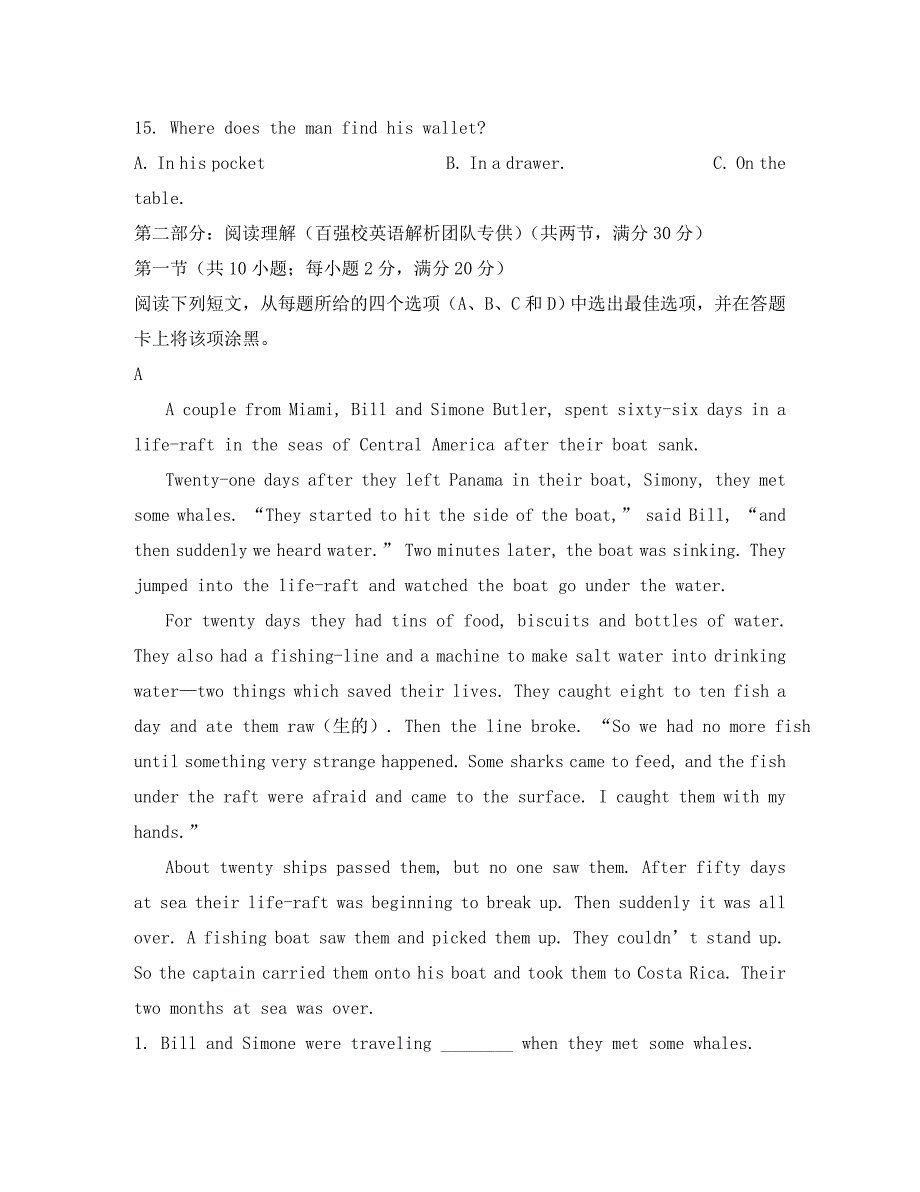 15. Where does the man find his wallet?

A. In his pocket B. In a drawer. C. On the table.

第二部分：阅读理解（百强校英语解析团队专供）（共两节，满分 30 分）

第一节（共 10 小题；每小题 2 分，满分 20 分）

阅读下列短文，从每题所给的四个选项（A、B、C 和 D）中选出最佳选项，并在答题卡上将该项涂黑。

A

A couple from Miami, Bill and Simone Butler, spent sixty-six days in a life-raft in the seas of Central America after their boat sank.

Twenty-one days after they left Panama in their boat, Simony, they met some whales. “They started to hit the side of the boat,” said Bill, “and then suddenly we heard water.” Two minutes later, the boat was sinking. They jumped into the life-raft and watched the boat go under the water.

For twenty days they had tins of food, biscuits and bottles of water. They also had a fishing-line and a machine to make salt water into drinking water—two things which saved their lives. They caught eight to ten fish a day and ate them raw（生的）. Then the line broke. “So we had no more fish until something very strange happened. Some sharks came to feed, and the fish under the raft were afraid and came to the surface. I caught them with my hands.”

About twenty ships passed them, but no one saw them. After fifty days at sea their life-raft was beginning to break up. Then suddenly it was all over. A fishing boat saw them and picked them up. They couldn’t stand up. So the captain carried them onto his boat and took them to Costa Rica. Their two months at sea was over.

1. Bill and Simone were traveling ________ when they met some whales.